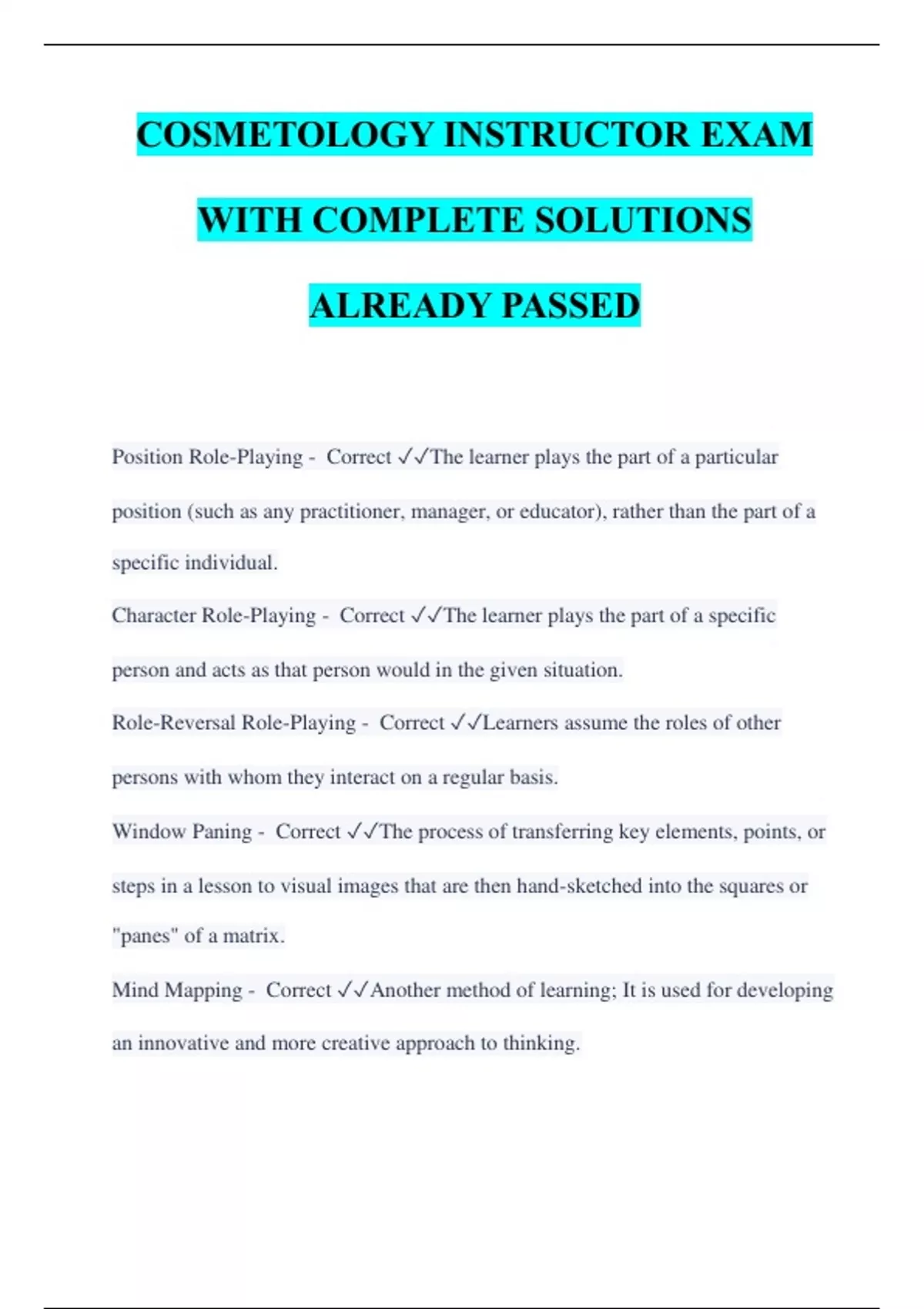 COSMETOLOGY INSTRUCTOR EXAM WITH COMPLETE SOLUTIONS ALREADY PASSED

Position Role-Playing - Correct ✓✓The learner plays the part of a particular position (such as any practitioner, manager, or educator), rather than the part of a specific individual.

Character Role-Playing - Correct ✓✓The learner plays the part of a specific person and acts as that person would in the given situation.

Role-Reversal Role-Playing - Correct ✓✓Learners assume the roles of other persons with whom they interact on a regular basis.

Window Paning - Correct ✓✓The process of transferring key elements, points, or steps in a lesson to visual images that are then hand-sketched into the squares or "panes" of a matrix.

Mind Mapping - Correct ✓✓Another method of learning; It is used for developing an innovative and more creative approach to thinking.